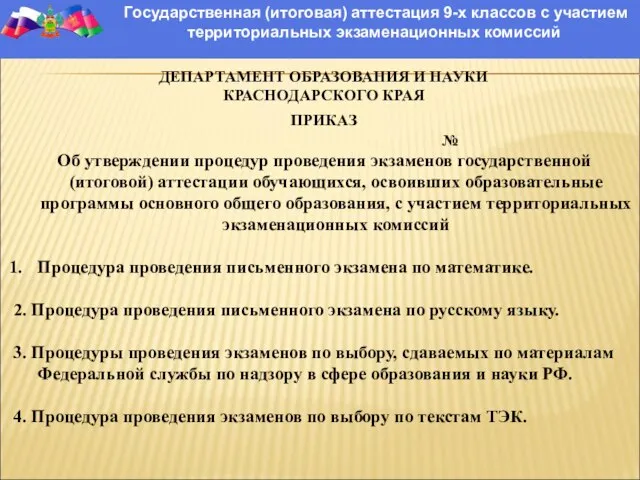 Государственная (итоговая) аттестация 9-х классов с участием территориальных экзаменационных комиссий

ДЕПАРТАМЕНТ ОБРАЗОВАНИЯ И НАУКИ КРАСНОДАРСКОГО КРАЯ

ПРИКАЗ

№

Об утверждении процедур проведения экзаменов государственной (итоговой) аттестации обучающихся, освоивших образовательные программы основного общего образования, с участием территориальных экзаменационных комиссий

1. Процедура проведения письменного экзамена по математике.

2. Процедура проведения письменного экзамена по русскому языку.

3. Процедуры проведения экзаменов по выбору, сдаваемых по материалам Федеральной службы по надзору в сфере образования и науки РФ.

4. Процедура проведения экзаменов по выбору по текстам ТЭК.